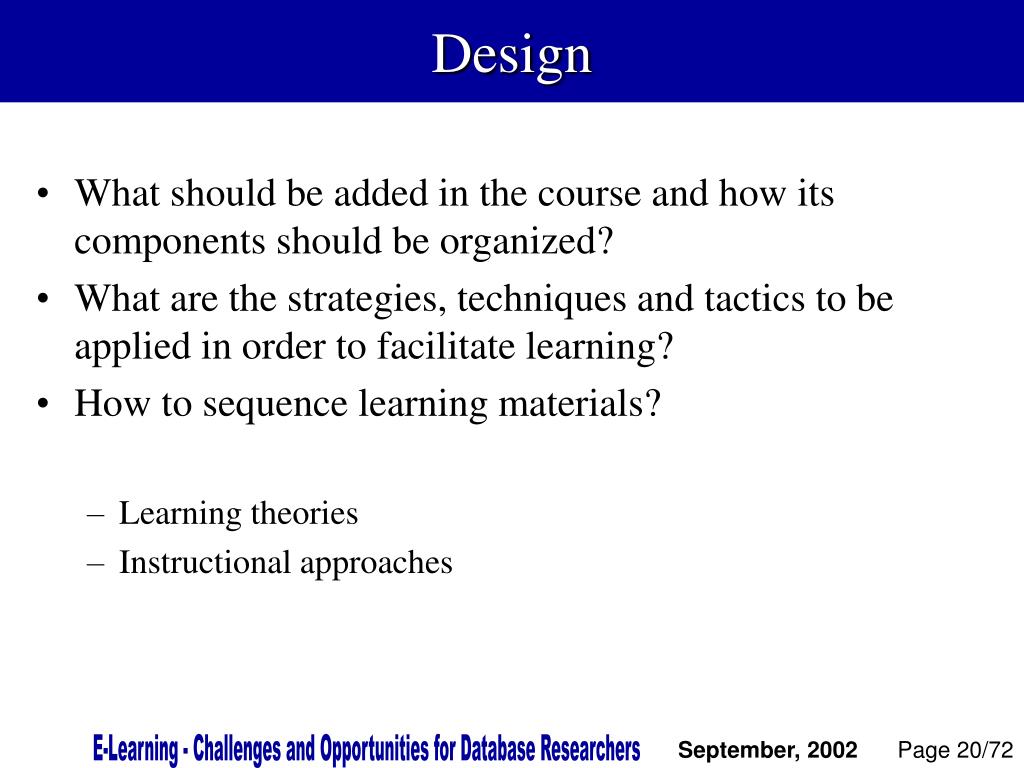 Design

• What should be added in the course and how its components should be organized?
• What are the strategies, techniques and tactics to be applied in order to facilitate learning?
• How to sequence learning materials?

– Learning theories
– Instructional approaches

E-Learning - Challenges and Opportunities for Database Researchers September, 2002 Page 20/72